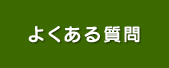 よくある質問